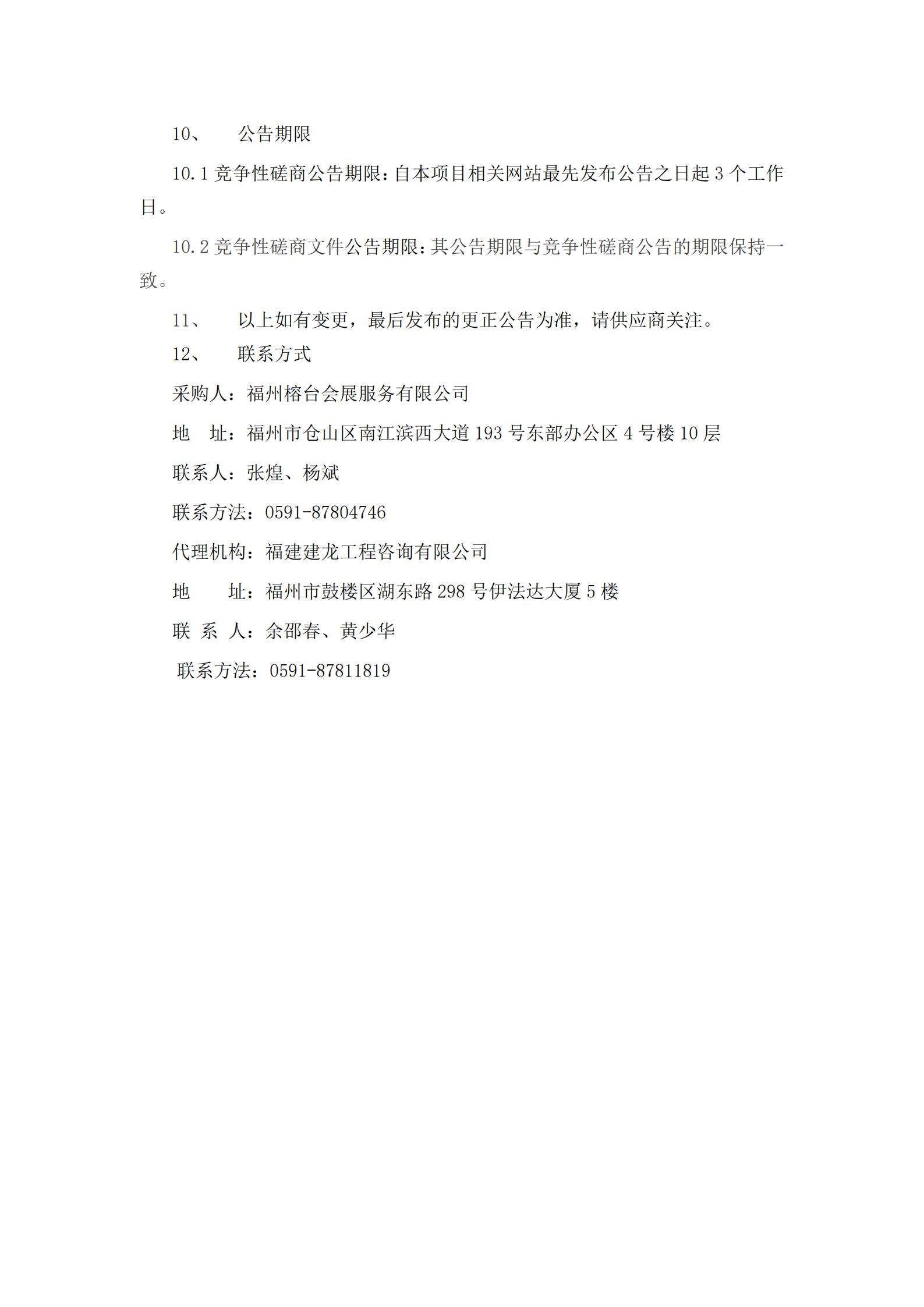 10、 公告期限

10.1 竞争性磋商公告期限：自本项目相关网站最先发布公告之日起 3 个工作日。

10.2 竞争性磋商文件公告期限：其公告期限与竞争性磋商公告的期限保持一致。

11、 以上如有变更，最后发布的更正公告为准，请供应商关注。

12、 联系方式

采购人：福州榕台会展服务有限公司

地 址：福州市仓山区南江滨西大道 193 号东部办公区 4 号楼 10 层

联系人：张煌、杨斌

联系方法：0591-87804746

代理机构：福建建龙工程咨询有限公司

地 址：福州市鼓楼区湖东路 298 号伊法达大厦 5 楼

联 系 人：余邵春、黄少华

联系方法：0591-87811819